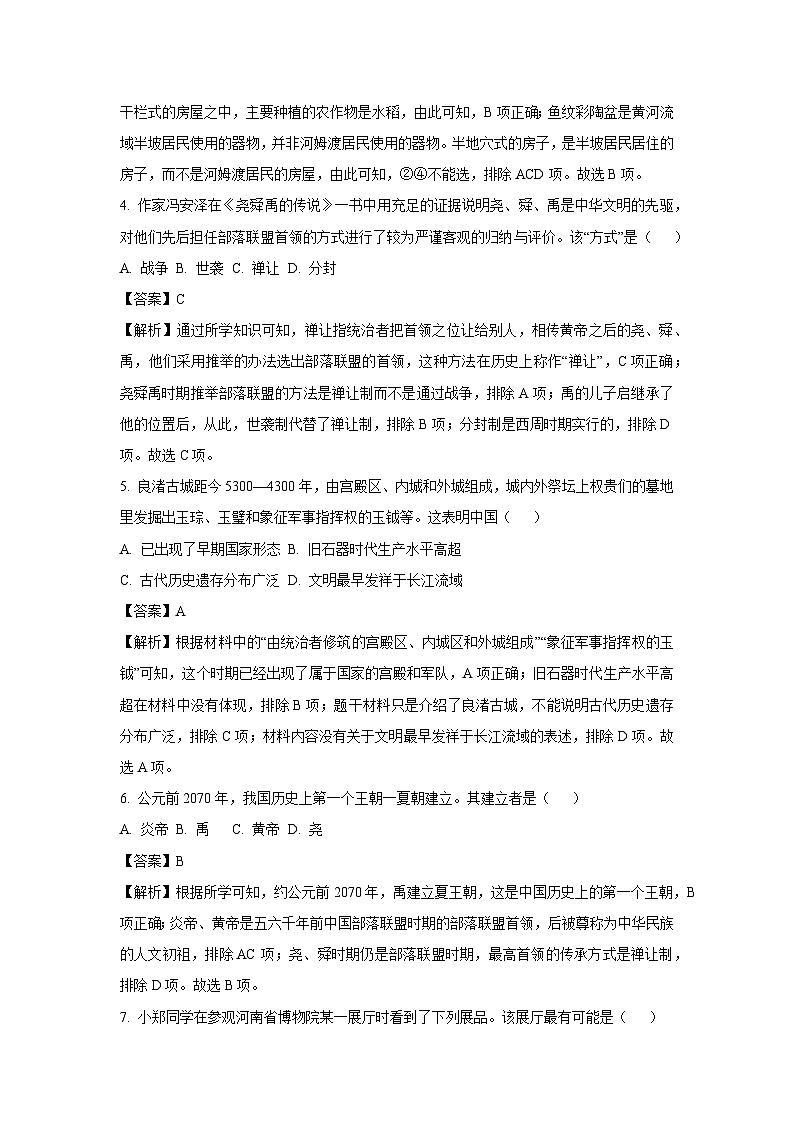 干栏式的房屋之中，主要种植的农作物是水稻，由此可知，B 项正确；鱼纹彩陶盆是黄河流域半坡居民使用的器物，并非河姆渡居民使用的器物。半地穴式的房子，是半坡居民居住的房子，而不是河姆渡居民的房屋，由此可知，②④不能选，排除 ACD 项。故选 B 项。

4. 作家冯安泽在《尧舜禹的传说》一书中用充足的证据说明尧、舜、禹是中华文明的先驱，对他们先后担任部落联盟首领的方式进行了较为严谨客观的归纳与评价。该“方式”是（　　）

A. 战争 B. 世袭 C. 禅让 D. 分封

【答案】C

【解析】通过所学知识可知，禅让指统治者把首领之位让给别人，相传黄帝之后的尧、舜、禹，他们采用推举的办法选出部落联盟的首领，这种方法在历史上称作“禅让”，C 项正确；尧舜禹时期推举部落联盟的方法是禅让制而不是通过战争，排除 A 项；禹的儿子启继承了他的位置后，从此，世袭制代替了禅让制，排除 B 项；分封制是西周时期实行的，排除 D 项。故选 C 项。

5. 良渚古城距今 5300—4300 年，由宫殿区、内城和外城组成，城内外祭坛上权贵们的墓地里发掘出玉琮、玉璧和象征军事指挥权的玉钺等。这表明中国（　　）

A. 已出现了早期国家形态 B. 旧石器时代生产水平高超

C. 古代历史遗存分布广泛 D. 文明最早发祥于长江流域

【答案】A

【解析】根据材料中的“由统治者修筑的宫殿区、内城区和外城组成”“象征军事指挥权的玉钺”可知，这个时期已经出现了属于国家的宫殿和军队，A 项正确；旧石器时代生产水平高超在材料中没有体现，排除 B 项；题干材料只是介绍了良渚古城，不能说明古代历史遗存分布广泛，排除 C 项；材料内容没有关于文明最早发祥于长江流域的表述，排除 D 项。故选 A 项。

6. 公元前 2070 年，我国历史上第一个王朝—夏朝建立。其建立者是（　　）

A. 炎帝 B. 禹　 C. 黄帝 D. 尧

【答案】B

【解析】根据所学可知，约公元前 2070 年，禹建立夏王朝，这是中国历史上的第一个王朝，B 项正确；炎帝、黄帝是五六千年前中国部落联盟时期的部落联盟首领，后被尊称为中华民族的人文初祖，排除 AC 项；尧、舜时期仍是部落联盟时期，最高首领的传承方式是禅让制，排除 D 项。故选 B 项。

7. 小郑同学在参观河南省博物院某一展厅时看到了下列展品。该展厅最有可能是（　　）